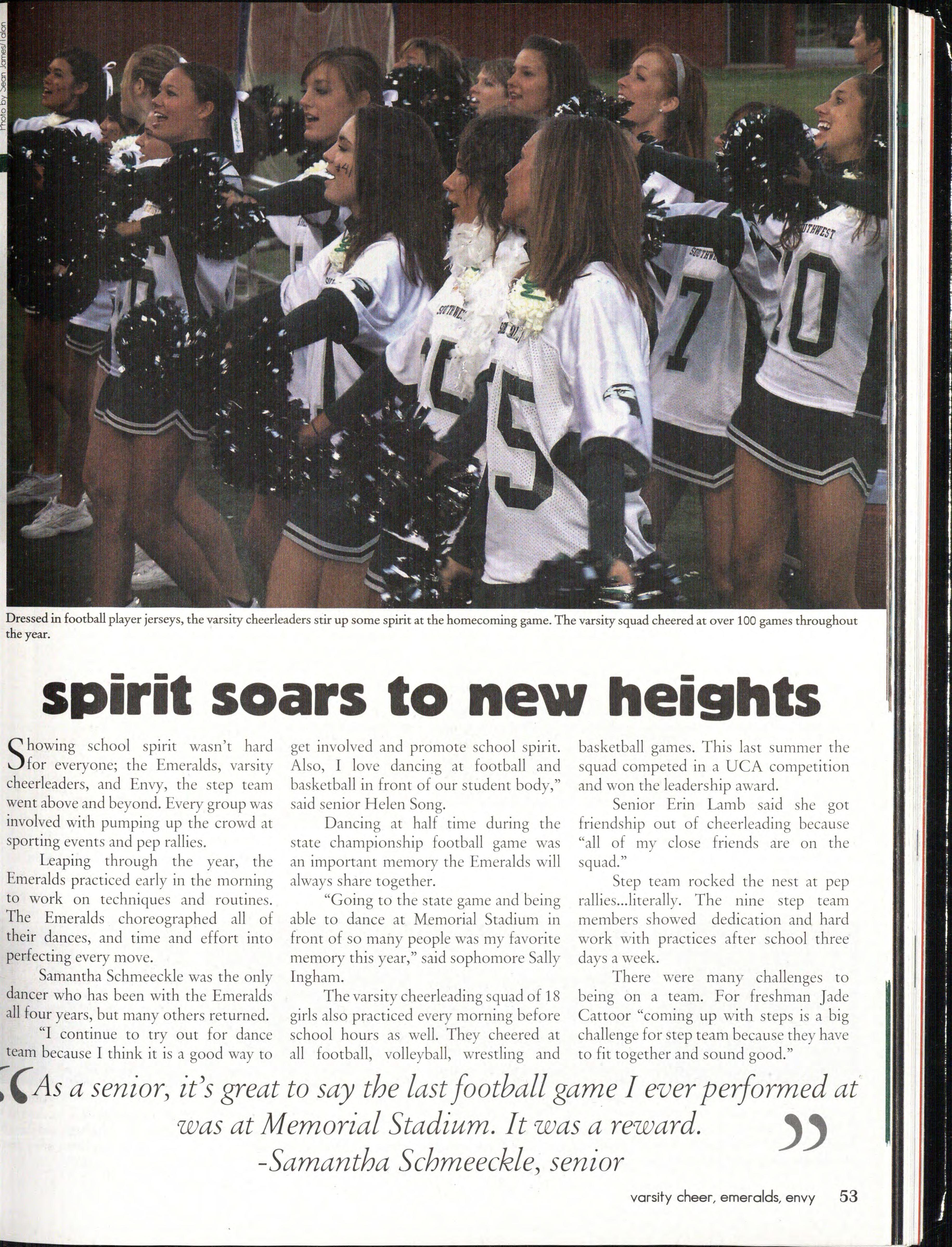 Photo by Sean James/Talon

Dressed in football player jerseys, the varsity cheerleaders stir up some spirit at the homecoming game. The varsity squad cheered at over 100 games throughout the year.

spirit soars to new heights

Showing school spirit wasn't hard for everyone; the Emeralds, varsity cheerleaders, and Envy, the step team went above and beyond. Every group was involved with pumping up the crowd at sporting events and pep rallies.

Leaping through the year, the Emeralds practiced early in the morning to work on techniques and routines. The Emeralds choreographed all of their dances, and time and effort into perfecting every move.

Samantha Schmeeckle was the only dancer who has been with the Emeralds all four years, but many others returned.

"I continue to try out for dance team because I think it is a good way to get involved and promote school spirit. Also, I love dancing at football and basketball in front of our student body," said senior Helen Song.

Dancing at half time during the state championship football game was an important memory the Emeralds will always share together.

"Going to the state game and being able to dance at Memorial Stadium in front of so many people was my favorite memory this year," said sophomore Sally Ingham.

The varsity cheerleading squad of 18 girls also practiced every morning before school hours as well. They cheered at all football, volleyball, wrestling and basketball games. This last summer the squad competed in a UCA competition and won the leadership award.

Senior Erin Lamb said she got friendship out of cheerleading because "all of my close friends are on the squad."

Step team rocked the nest at pep rallies...literally. The nine step team members showed dedication and hard work with practices after school three days a week.

There were many challenges to being on a team. For freshman Jade Cattoor "coming up with steps is a big challenge for step team because they have to fit together and sound good."

"As a senior, it's great to say the last football game I ever performed at was at Memorial Stadium. It was a reward."
-Samantha Schmeeckle, senior

varsity cheer, emeralds, envy 53